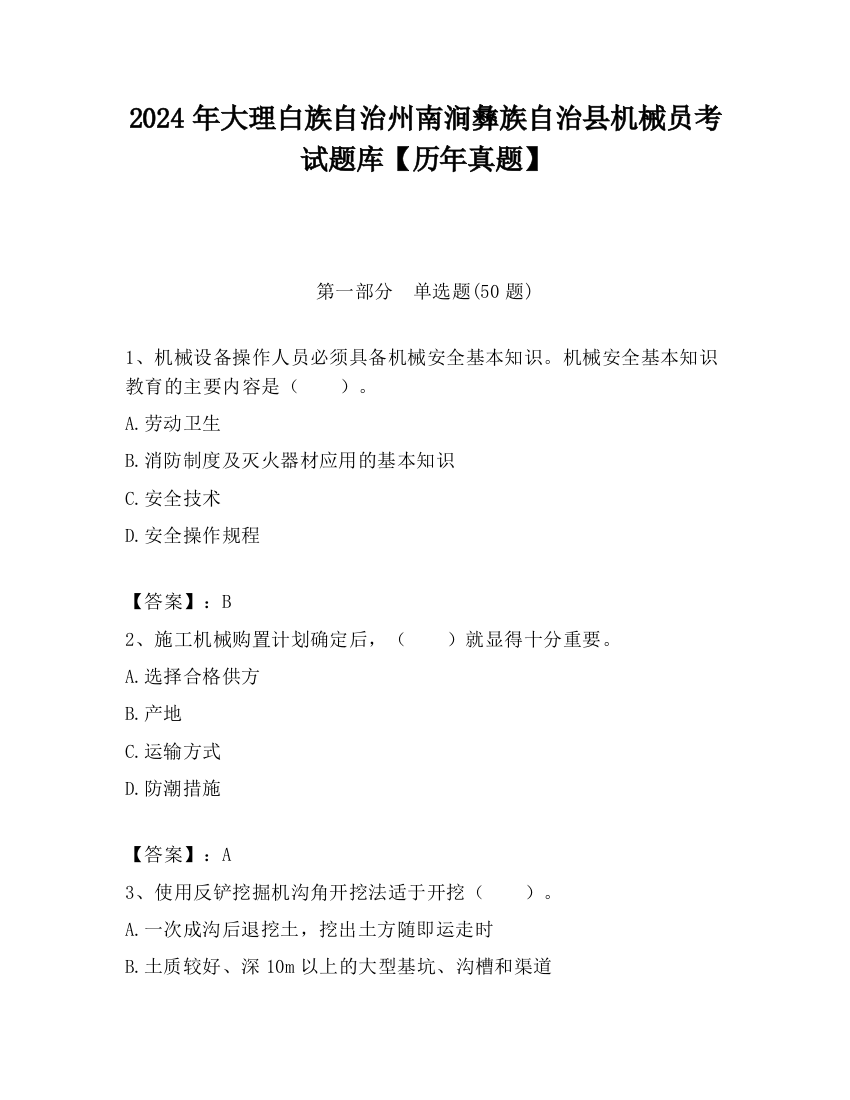 2024 年大理白族自治州南涧彝族自治县机械员考试题库【历年真题】

第一部分　单选题(50 题)

1、机械设备操作人员必须具备机械安全基本知识。机械安全基本知识教育的主要内容是（　　）。

A.劳动卫生

B.消防制度及灭火器材应用的基本知识

C.安全技术

D.安全操作规程

【答案】：B

2、施工机械购置计划确定后，（　　）就显得十分重要。

A.选择合格供方

B.产地

C.运输方式

D.防潮措施

【答案】：A

3、使用反铲挖掘机沟角开挖法适于开挖（　　）。

A.一次成沟后退挖土，挖出土方随即运走时

B.土质较好、深 10m 以上的大型基坑、沟槽和渠道